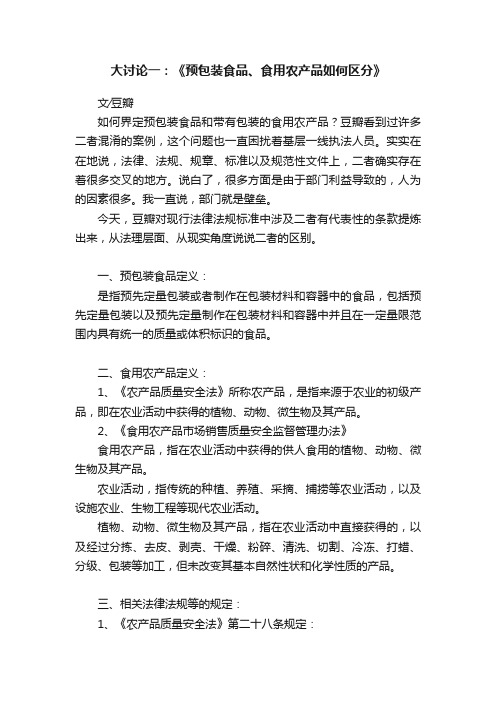 大讨论一：《预包装食品、食用农产品如何区分》

文/豆瓣

如何界定预包装食品和带有包装的食用农产品？豆瓣看到过许多二者混淆的案例，这个问题也一直困扰着基层一线执法人员。实实在在地说，法律、法规、规章、标准以及规范性文件上，二者确实存在着很多交叉的地方。说白了，很多方面是由于部门利益导致的，人为的因素很多。我一直说，部门就是壁垒。

今天，豆瓣对现行法律法规标准中涉及二者有代表性的条款提炼出来，从法理层面、从现实角度说说二者的区别。

一、预包装食品定义：

是指预先定量包装或者制作在包装材料和容器中的食品，包括预先定量包装以及预先定量制作在包装材料和容器中并且在一定量限范围内具有统一的质量或体积标识的食品。

二、食用农产品定义：

1、《农产品质量安全法》所称农产品，是指来源于农业的初级产品，即在农业活动中获得的植物、动物、微生物及其产品。

2、《食用农产品市场销售质量安全监督管理办法》

食用农产品，指在农业活动中获得的供人食用的植物、动物、微生物及其产品。

农业活动，指传统的种植、养殖、采摘、捕捞等农业活动，以及设施农业、生物工程等现代农业活动。

植物、动物、微生物及其产品，指在农业活动中直接获得的，以及经过分拣、去皮、剥壳、干燥、粉碎、清洗、切割、冷冻、打蜡、分级、包装等加工，但未改变其基本自然性状和化学性质的产品。

三、相关法律法规等的规定：

1、《农产品质量安全法》第二十八条规定：